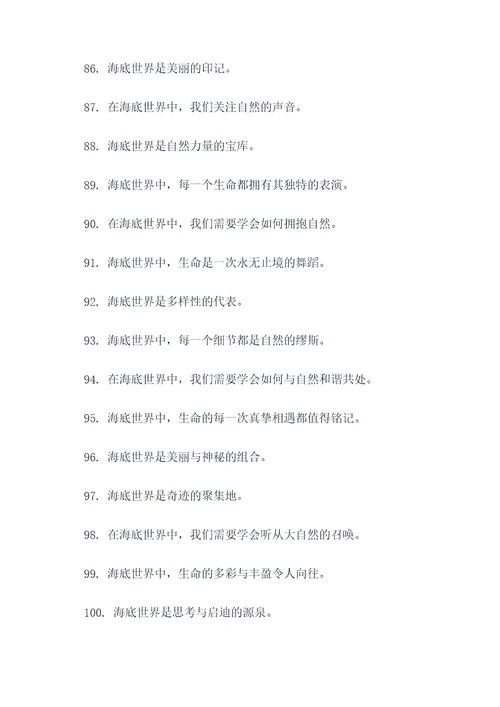 86. 海底世界是美丽的印记。

87. 在海底世界中，我们关注自然的声音。

88. 海底世界是自然力量的宝库。

89. 海底世界中，每一个生命都拥有其独特的表演。

90. 在海底世界中，我们需要学会如何拥抱自然。

91. 海底世界中，生命是一次永无止境的舞蹈。

92. 海底世界是多样性的代表。

93. 海底世界中，每一个细节都是自然的缪斯。

94. 在海底世界中，我们需要学会如何与自然和谐共处。

95. 海底世界中，生命的每一次真挚相遇都值得铭记。

96. 海底世界是美丽与神秘的组合。

97. 海底世界是奇迹的聚集地。

98. 在海底世界中，我们需要学会听从大自然的召唤。

99. 海底世界中，生命的多彩与丰盈令人向往。

100. 海底世界是思考与启迪的源泉。